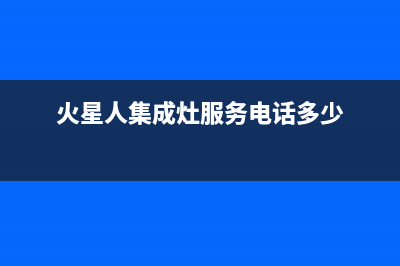 火星人集成灶服务电话多少